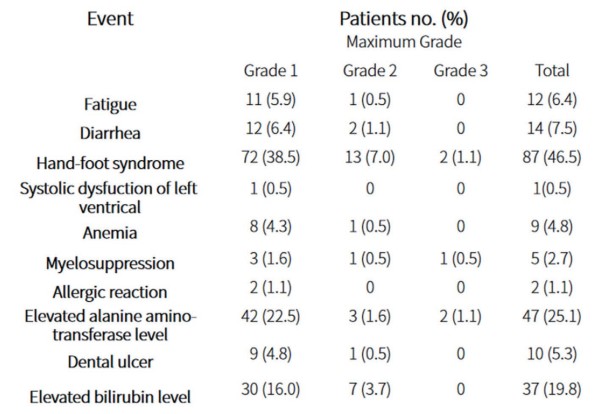 | Event | Patients no. (%) Maximum Grade | | | |
|---|---|---|---|---|
| | Grade 1 | Grade 2 | Grade 3 | Total |
| Fatigue | 11 (5.9) | 1 (0.5) | 0 | 12 (6.4) |
| Diarrhea | 12 (6.4) | 2 (1.1) | 0 | 14 (7.5) |
| Hand-foot syndrome | 72 (38.5) | 13 (7.0) | 2 (1.1) | 87 (46.5) |
| Systolic dysfuction of left ventrical | 1 (0.5) | 0 | 0 | 1(0.5) |
| Anemia | 8 (4.3) | 1 (0.5) | 0 | 9 (4.8) |
| Myelosuppression | 3 (1.6) | 1 (0.5) | 1 (0.5) | 5 (2.7) |
| Allergic reaction | 2 (1.1) | 0 | 0 | 2 (1.1) |
| Elevated alanine aminotransferase level | 42 (22.5) | 3 (1.6) | 2 (1.1) | 47 (25.1) |
| Dental ulcer | 9 (4.8) | 1 (0.5) | 0 | 10 (5.3) |
| Elevated bilirubin level | 30 (16.0) | 7 (3.7) | 0 | 37 (19.8) |